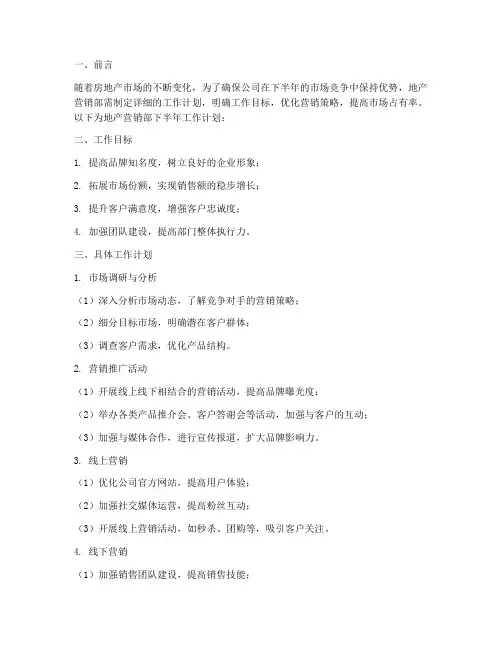 一、前言

随着房地产市场的不断变化，为了确保公司在下半年的市场竞争中保持优势，地产营销部需制定详细的工作计划，明确工作目标，优化营销策略，提高市场占有率。以下为地产营销部下半年工作计划：

二、工作目标

1. 提高品牌知名度，树立良好的企业形象；

2. 拓展市场份额，实现销售额的稳步增长；

3. 提升客户满意度，增强客户忠诚度；

4. 加强团队建设，提高部门整体执行力。

三、具体工作计划

1. 市场调研与分析

（1）深入分析市场动态，了解竞争对手的营销策略；

（2）细分目标市场，明确潜在客户群体；

（3）调查客户需求，优化产品结构。

2. 营销推广活动

（1）开展线上线下相结合的营销活动，提高品牌曝光度；

（2）举办各类产品推介会、客户答谢会等活动，加强与客户的互动；

（3）加强与媒体合作，进行宣传报道，扩大品牌影响力。

3. 线上营销

（1）优化公司官方网站，提高用户体验；

（2）加强社交媒体运营，提高粉丝互动；

（3）开展线上营销活动，如秒杀、团购等，吸引客户关注。

4. 线下营销

（1）加强销售团队建设，提高销售技能；